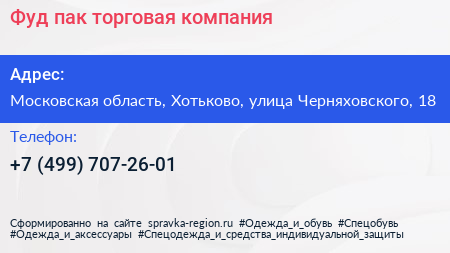 Фуд пак торговая компания

Адрес:

Московская область, Хотьково, улица Черняховского, 18

Телефон:

+7 (499) 707-26-01

Сформированно на сайте spravka-region.ru #Одежда_и_обувь #Спецобувь #Одежда_и_аксессуары #Спецодежда_и_средства_индивидуальной_защиты